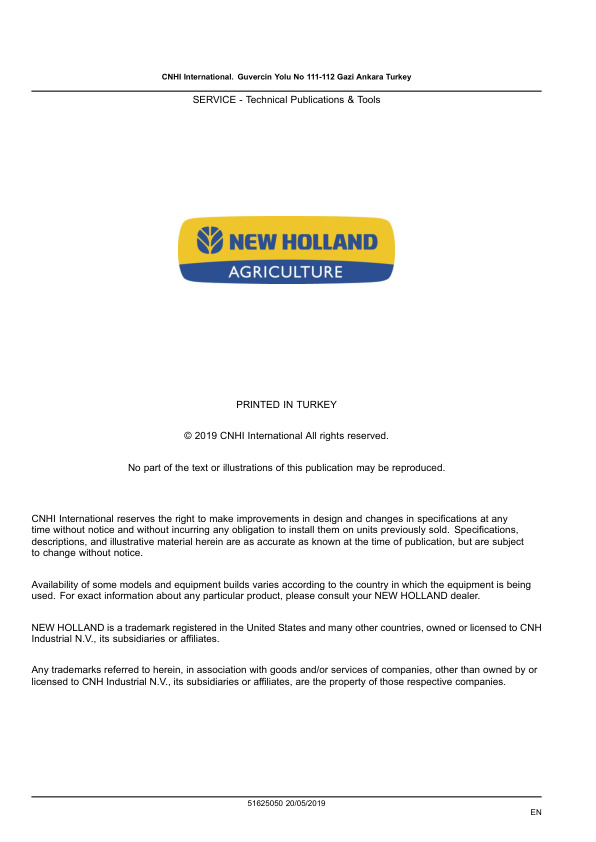 CNHI International. Guvercin Yolu No 111-112 Gazi Ankara Turkey

SERVICE - Technical Publications & Tools

NEW HOLLAND
AGRICULTURE

PRINTED IN TURKEY

© 2019 CNHI International All rights reserved.

No part of the text or illustrations of this publication may be reproduced.

CNHI International reserves the right to make improvements in design and changes in specifications at any time without notice and without incurring any obligation to install them on units previously sold. Specifications, descriptions, and illustrative material herein are as accurate as known at the time of publication, but are subject to change without notice.

Availability of some models and equipment builds varies according to the country in which the equipment is being used. For exact information about any particular product, please consult your NEW HOLLAND dealer.

NEW HOLLAND is a trademark registered in the United States and many other countries, owned or licensed to CNH Industrial N.V., its subsidiaries or affiliates.

Any trademarks referred to herein, in association with goods and/or services of companies, other than owned by or licensed to CNH Industrial N.V., its subsidiaries or affiliates, are the property of those respective companies.

51625050 20/05/2019

EN